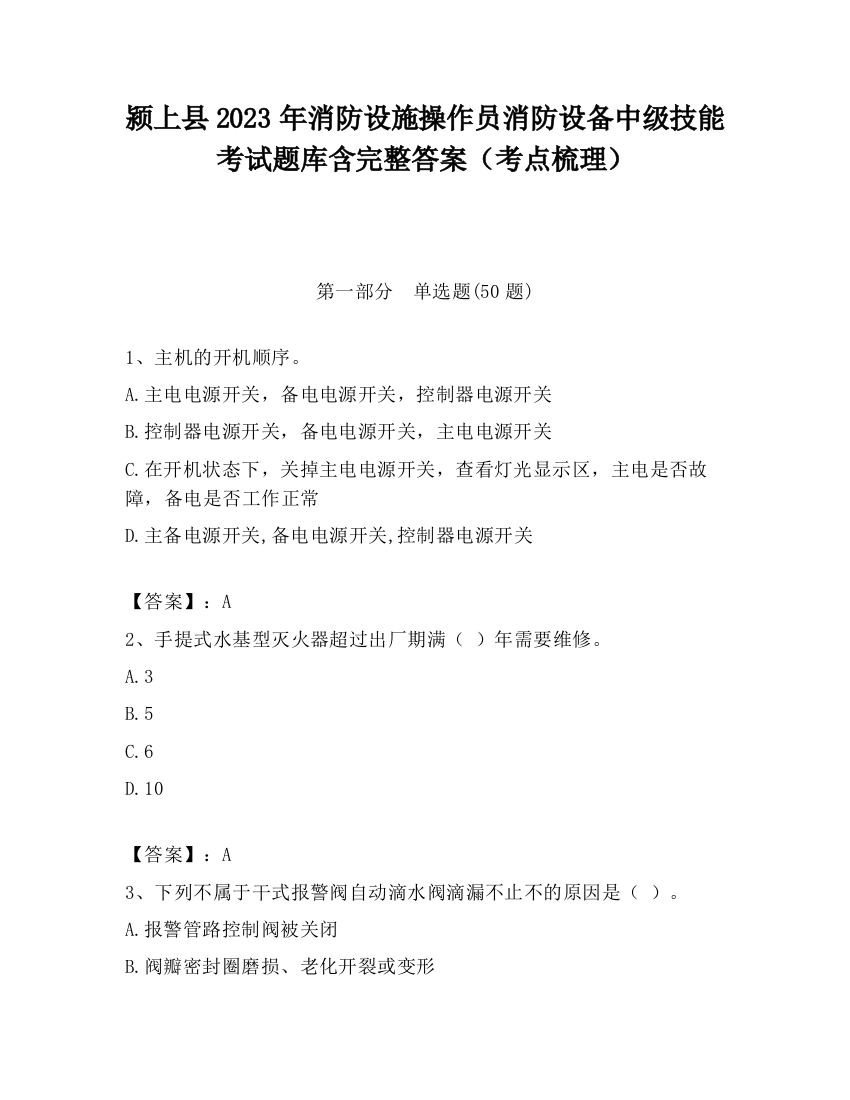 颍上县2023年消防设施操作员消防设备中级技能考试题库含完整答案（考点梳理）

第一部分　单选题(50题)

1、主机的开机顺序。

A.主电电源开关，备电电源开关，控制器电源开关

B.控制器电源开关，备电电源开关，主电电源开关

C.在开机状态下，关掉主电电源开关，查看灯光显示区，主电是否故障，备电是否工作正常

D.主备电源开关,备电电源开关,控制器电源开关

【答案】：A

2、手提式水基型灭火器超过出厂期满（ ）年需要维修。

A.3

B.5

C.6

D.10

【答案】：A

3、下列不属于干式报警阀自动滴水阀滴漏不止不的原因是（ ）。

A.报警管路控制阀被关闭

B.阀瓣密封圈磨损、老化开裂或变形